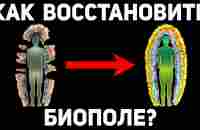 КАК ВОССТАНОВИТЬ

БИОПОЛЕ?